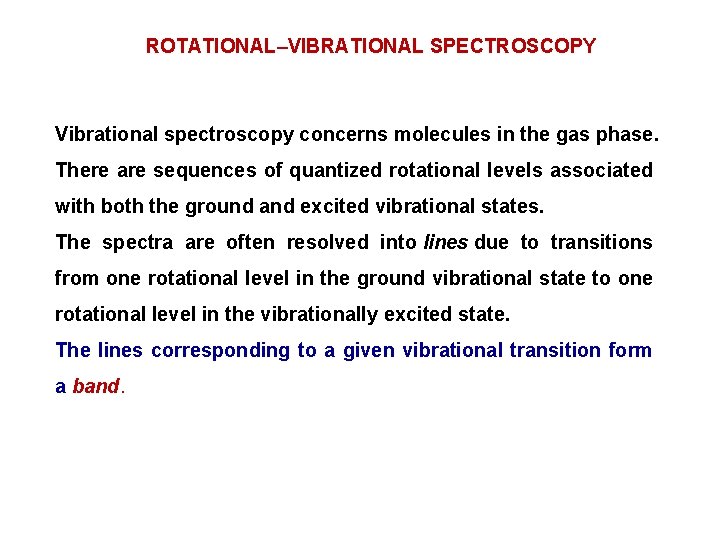 ROTATIONAL–VIBRATIONAL SPECTROSCOPY

Vibrational spectroscopy concerns molecules in the gas phase. There are sequences of quantized rotational levels associated with both the ground and excited vibrational states.
The spectra are often resolved into lines due to transitions from one rotational level in the ground vibrational state to one rotational level in the vibrationally excited state.
The lines corresponding to a given vibrational transition form a band.